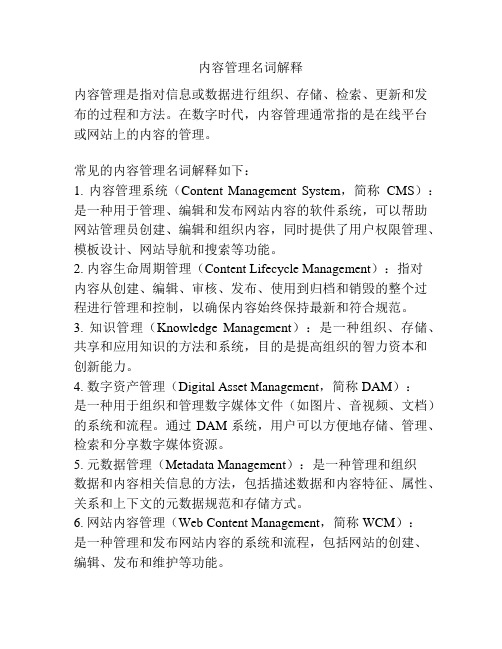 内容管理名词解释

内容管理是指对信息或数据进行组织、存储、检索、更新和发布的过程和方法。在数字时代，内容管理通常指的是在线平台或网站上的内容的管理。

常见的内容管理名词解释如下：
1. 内容管理系统（Content Management System，简称 CMS）：是一种用于管理、编辑和发布网站内容的软件系统，可以帮助网站管理员创建、编辑和组织内容，同时提供了用户权限管理、模板设计、网站导航和搜索等功能。
2. 内容生命周期管理（Content Lifecycle Management）：指对内容从创建、编辑、审核、发布、使用到归档和销毁的整个过程进行管理和控制，以确保内容始终保持最新和符合规范。
3. 知识管理（Knowledge Management）：是一种组织、存储、共享和应用知识的方法和系统，目的是提高组织的智力资本和创新能力。
4. 数字资产管理（Digital Asset Management，简称 DAM）：是一种用于组织和管理数字媒体文件（如图片、音视频、文档）的系统和流程。通过 DAM 系统，用户可以方便地存储、管理、检索和分享数字媒体资源。
5. 元数据管理（Metadata Management）：是一种管理和组织数据和内容相关信息的方法，包括描述数据和内容特征、属性、关系和上下文的元数据规范和存储方式。
6. 网站内容管理（Web Content Management，简称 WCM）：是一种管理和发布网站内容的系统和流程，包括网站的创建、编辑、发布和维护等功能。